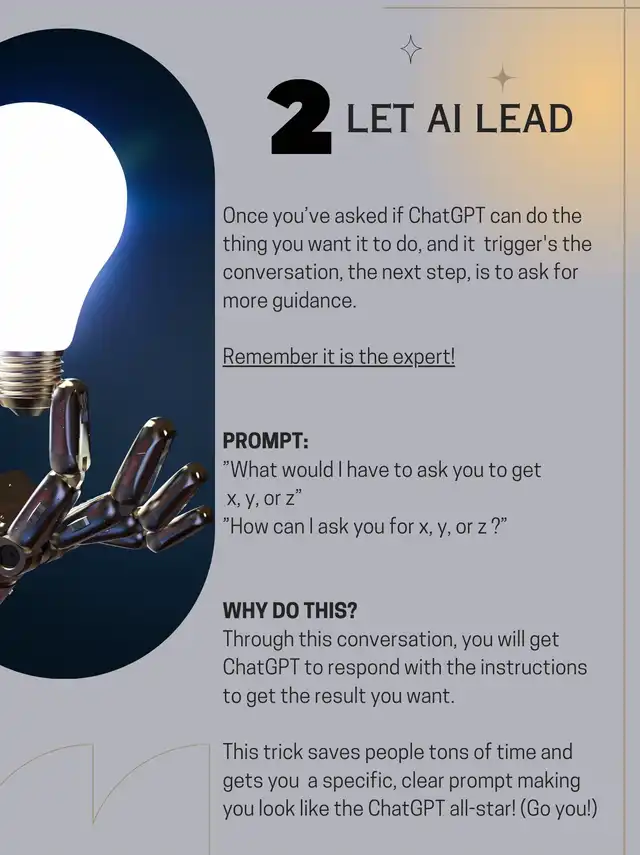 2 LET AI LEAD

Once you've asked if ChatGPT can do the thing you want it to do, and it trigger's the conversation, the next step, is to ask for more guidance.

Remember it is the expert!

PROMPT:
"What would I have to ask you to get x, y, or z"
"How can I ask you for x, y, or z ?"

WHY DO THIS?
Through this conversation, you will get ChatGPT to respond with the instructions to get the result you want.

This trick saves people tons of time and gets you a specific, clear prompt making you look like the ChatGPT all-star! (Go you!)